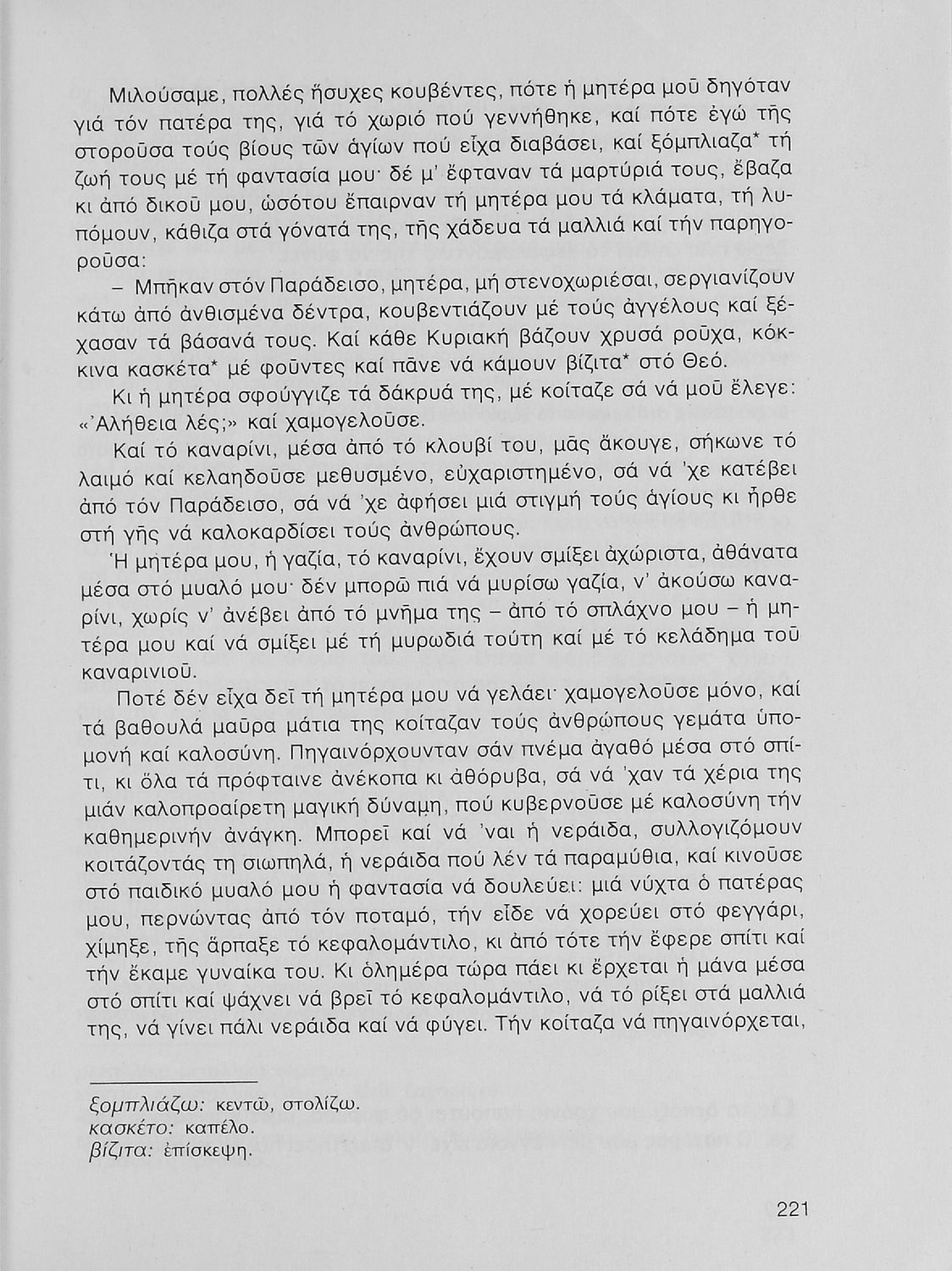 Μιλούσαμε, πολλές ἥσυχες κουβέντες, πότε ἡ μητέρα μοῦ δηγόταν γιά τόν πατέρα της, γιά τό χωριό πού γεννήθηκε, καί πότε ἐγώ τῆς στοροῦσα τούς βίους τῶν ἁγίων πού εἶχα διαβάσει, καί ξόμπλιαζα* τή ζωή τους μέ τή φαντασία μου· δέ μ' ἔφταναν τά μαρτύριά τους, ἔβαζα κι ἀπό δικοῦ μου, ὡσότου ἔπαιρναν τή μητέρα μου τά κλάματα, τή λυπόμουν, κάθιζα στά γόνατά της, τῆς χάδευα τά μαλλιά καί τήν παρηγοροῦσα:

– Μπῆκαν στόν Παράδεισο, μητέρα, μή στενοχωριέσαι, σεργιανίζουν κάτω ἀπό ἀνθισμένα δέντρα, κουβεντιάζουν μέ τούς ἀγγέλους καί ξέχασαν τά βάσανά τους. Καί κάθε Κυριακή βάζουν χρυσά ροῦχα, κόκκινα κασκέτα* μέ φοῦντες καί πᾶνε νά κάμουν βίζιτα* στό Θεό.

Κι ἡ μητέρα σφούγγιζε τά δάκρυά της, μέ κοίταζε σά νά μοῦ ἔλεγε: «Ἀλήθεια λές;» καί χαμογελοῦσε.

Καί τό καναρίνι, μέσα ἀπό τό κλουβί του, μᾶς ἄκουγε, σήκωνε τό λαιμό καί κελαηδοῦσε μεθυσμένο, εὐχαριστημένο, σά νά 'χε κατέβει ἀπό τόν Παράδεισο, σά νά 'χε ἀφήσει μιά στιγμή τούς ἁγίους κι ἦρθε στή γῆς νά καλοκαρδίσει τούς ἀνθρώπους.

Ἡ μητέρα μου, ἡ γαζία, τό καναρίνι, ἔχουν σμίξει ἀχώριστα, ἀθάνατα μέσα στό μυαλό μου· δέν μπορῶ πιά νά μυρίσω γαζία, ν' ἀκούσω καναρίνι, χωρίς ν' ἀνέβει ἀπό τό μνῆμα της – ἀπό τό σπλάχνο μου – ἡ μητέρα μου καί νά σμίξει μέ τή μυρωδιά τούτη καί μέ τό κελάδημα τοῦ καναρινιοῦ.

Ποτέ δέν εἶχα δεῖ τή μητέρα μου νά γελάει· χαμογελοῦσε μόνο, καί τά βαθουλά μαῦρα μάτια της κοίταζαν τούς ἀνθρώπους γεμάτα ὑπομονή καί καλοσύνη. Πηγαινόρχουνταν σάν πνέμα ἀγαθό μέσα στό σπίτι, κι ὅλα τά πρόφταινε ἀνέκοπα κι ἀθόρυβα, σά νά 'χαν τά χέρια της μιάν καλοπροαίρετη μαγική δύναμη, πού κυβερνοῦσε μέ καλοσύνη τήν καθημερινήν ἀνάγκη. Μπορεῖ καί νά 'ναι ἡ νεράιδα, συλλογιζόμουν κοιτάζοντάς τη σιωπηλά, ἡ νεράιδα πού λέν τά παραμύθια, καί κινοῦσε στό παιδικό μυαλό μου ἡ φαντασία νά δουλεύει: μιά νύχτα ὁ πατέρας μου, περνώντας ἀπό τόν ποταμό, τήν εἶδε νά χορεύει στό φεγγάρι, χίμηξε, τῆς ἅρπαξε τό κεφαλομάντιλο, κι ἀπό τότε τήν ἔφερε σπίτι καί τήν ἔκαμε γυναίκα του. Κι ὁλημέρα τώρα πάει κι ἔρχεται ἡ μάνα μέσα στό σπίτι καί ψάχνει νά βρεῖ τό κεφαλομάντιλο, νά τό ρίξει στά μαλλιά της, νά γίνει πάλι νεράιδα καί νά φύγει. Τήν κοίταζα νά πηγαινόρχεται,

ξομπλιάζω: κεντῶ, στολίζω.
κασκέτο: καπέλο.
βίζιτα: ἐπίσκεψη.

221